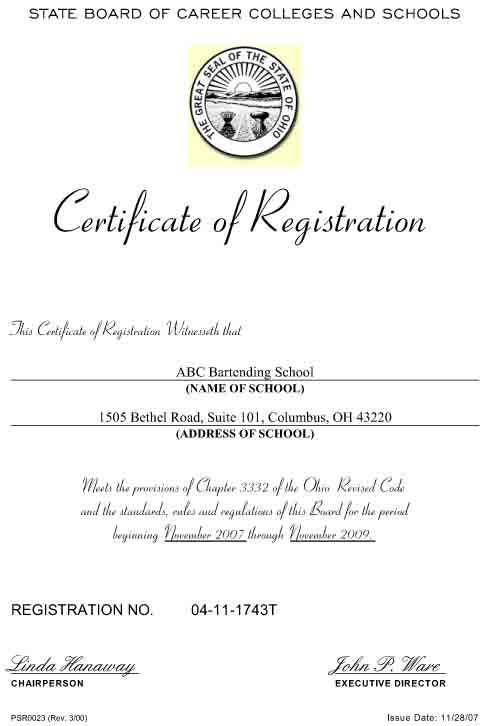 STATE BOARD OF CAREER COLLEGES AND SCHOOLS

THE GREAT SEAL OF THE STATE OF OHIO

Certificate of Registration

This Certificate of Registration Witnesseth that

ABC Bartending School
(NAME OF SCHOOL)

1505 Bethel Road, Suite 101, Columbus, OH 43220
(ADDRESS OF SCHOOL)

Meets the provisions of Chapter 3332 of the Ohio Revised Code and the standards, rules and regulations of this Board for the period beginning November 2007 through November 2009.

REGISTRATION NO. 04-11-1743T

Linda Hanaway
CHAIRPERSON

John P. Ware
EXECUTIVE DIRECTOR

PSR0023 (Rev. 3/00)

Issue Date: 11/28/07